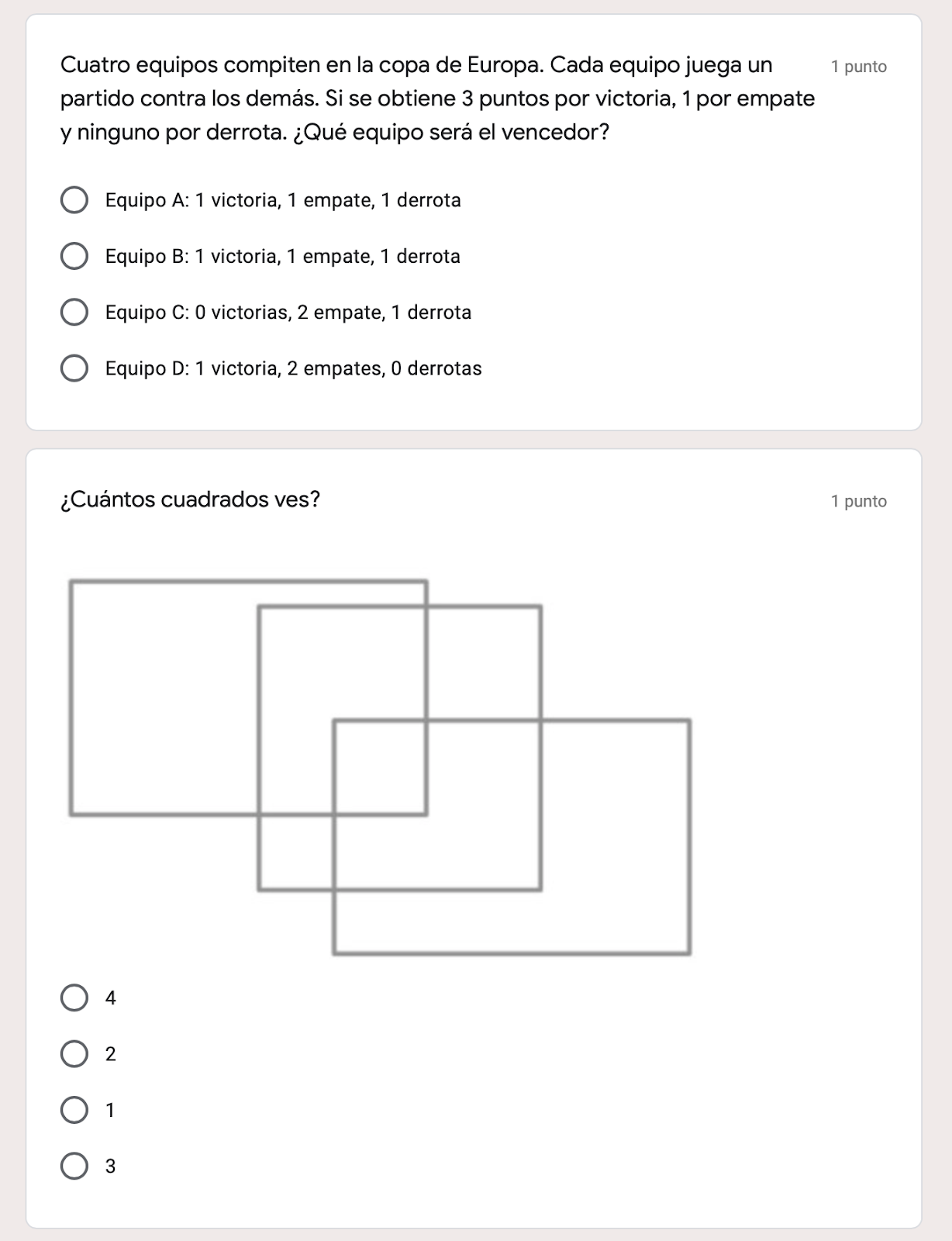 Cuatro equipos compiten en la copa de Europa. Cada equipo juega un partido contra los demás. Si se obtiene 3 puntos por victoria, 1 por empate y ninguno por derrota. ¿Qué equipo será el vencedor?

1 punto

Equipo A: 1 victoria, 1 empate, 1 derrota

Equipo B: 1 victoria, 1 empate, 1 derrota

Equipo C: 0 victorias, 2 empate, 1 derrota

Equipo D: 1 victoria, 2 empates, 0 derrotas

¿Cuántos cuadrados ves?

1 punto

4

2

1

3